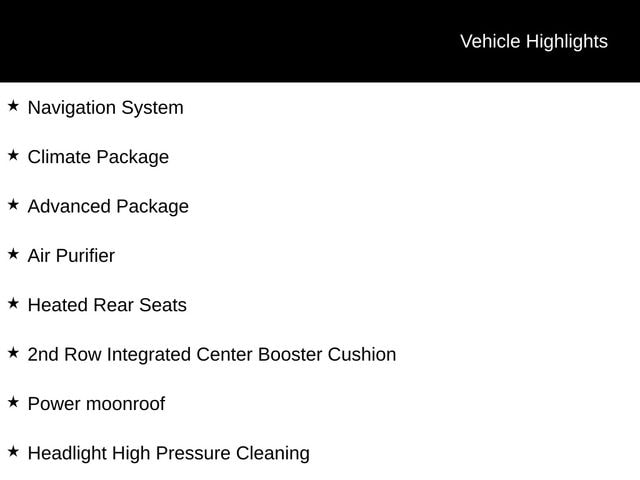 Vehicle Highlights

★ Navigation System

★ Climate Package

★ Advanced Package

★ Air Purifier

★ Heated Rear Seats

★ 2nd Row Integrated Center Booster Cushion

★ Power moonroof

★ Headlight High Pressure Cleaning